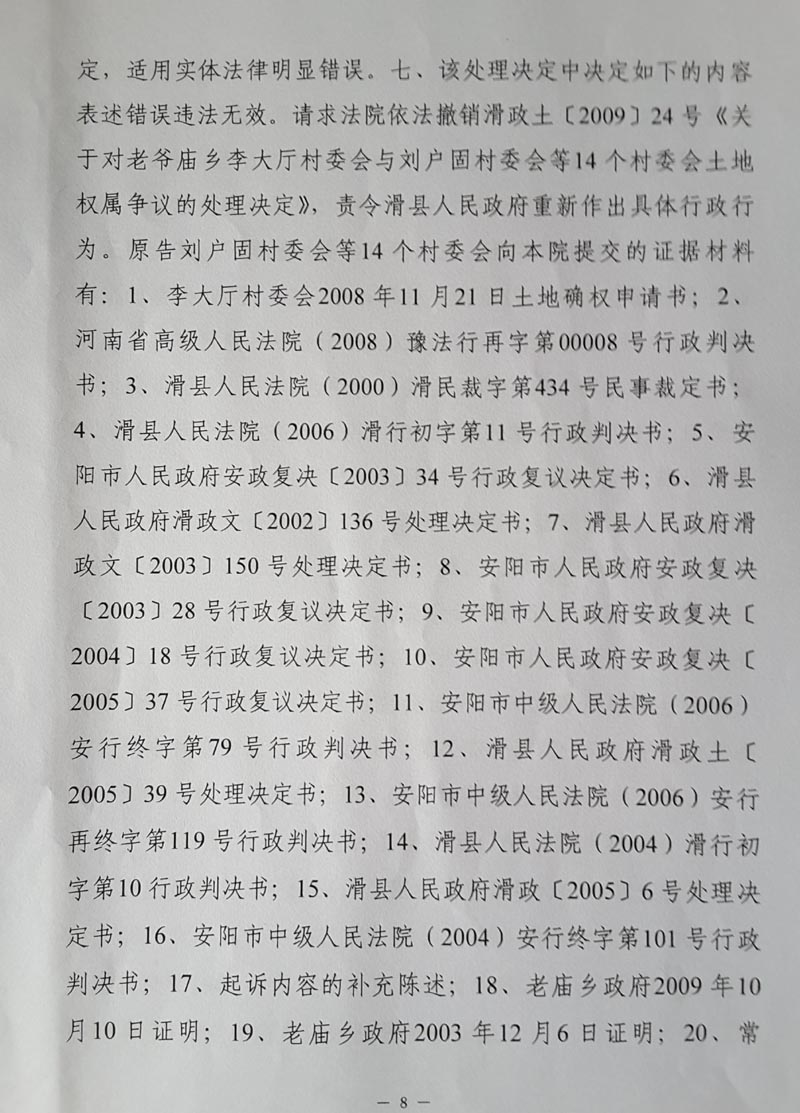 定，适用实体法律明显错误。七、该处理决定中决定如下的内容表述错误违法无效。请求法院依法撤销滑政土〔2009〕24号《关于对老爷庙乡李大厅村委会与刘户固村委会等14个村委会土地权属争议的处理决定》，责令滑县人民政府重新作出具体行政行为。原告刘户固村委会等14个村委会向本院提交的证据材料有：1、李大厅村委会2008年11月21日土地确权申请书；2、河南省高级人民法院（2008）豫法行再字第00008号行政判决书；3、滑县人民法院（2000）滑民裁字第434号民事裁定书；4、滑县人民法院（2006）滑行初字第11号行政判决书；5、安阳市人民政府安政复决〔2003〕34号行政复议决定书；6、滑县人民政府滑政文〔2002〕136号处理决定书；7、滑县人民政府滑政文〔2003〕150号处理决定书；8、安阳市人民政府安政复决〔2003〕28号行政复议决定书；9、安阳市人民政府安政复决〔2004〕18号行政复议决定书；10、安阳市人民政府安政复决〔2005〕37号行政复议决定书；11、安阳市中级人民法院（2006）安行终字第79号行政判决书；12、滑县人民政府滑政土〔2005〕39号处理决定书；13、安阳市中级人民法院（2006）安行再终字第119号行政判决书；14、滑县人民法院（2004）滑行初字第10行政判决书；15、滑县人民政府滑政〔2005〕6号处理决定书；16、安阳市中级人民法院（2004）安行终字第101号行政判决书；17、起诉内容的补充陈述；18、老庙乡政府2009年10月10日证明；19、老庙乡政府2003年12月6日证明；20、常

— 8 —